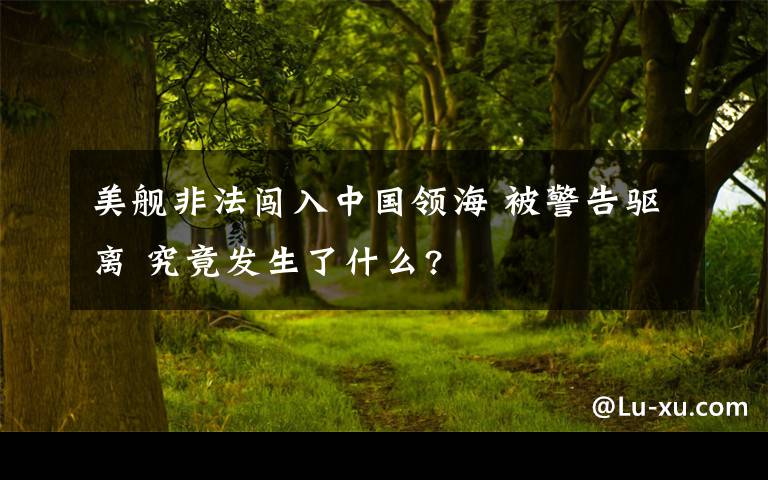 美舰非法闯入中国领海 被警告驱离 究竟发生了什么?

@Lu-xu.com